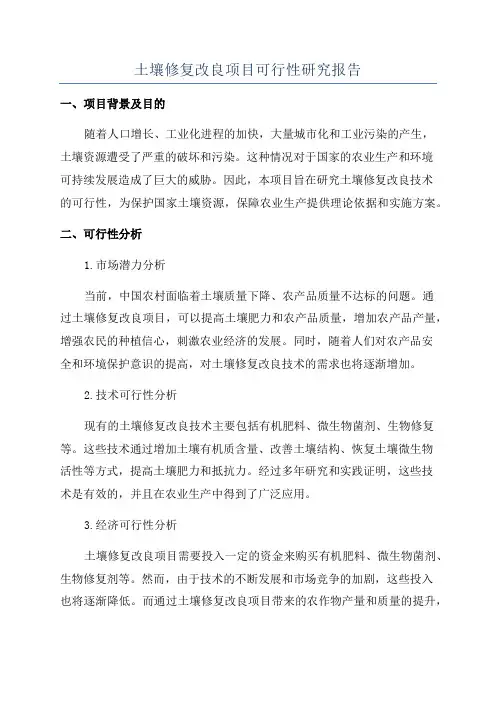 土壤修复改良项目可行性研究报告

一、项目背景及目的

随着人口增长、工业化进程的加快，大量城市化和工业污染的产生，土壤资源遭受了严重的破坏和污染。这种情况对于国家的农业生产和环境可持续发展造成了巨大的威胁。因此，本项目旨在研究土壤修复改良技术的可行性，为保护国家土壤资源，保障农业生产提供理论依据和实施方案。

二、可行性分析

1.市场潜力分析

当前，中国农村面临着土壤质量下降、农产品质量不达标的问题。通过土壤修复改良项目，可以提高土壤肥力和农产品质量，增加农产品产量，增强农民的种植信心，刺激农业经济的发展。同时，随着人们对农产品安全和环境保护意识的提高，对土壤修复改良技术的需求也将逐渐增加。

2.技术可行性分析

现有的土壤修复改良技术主要包括有机肥料、微生物菌剂、生物修复等。这些技术通过增加土壤有机质含量、改善土壤结构、恢复土壤微生物活性等方式，提高土壤肥力和抵抗力。经过多年研究和实践证明，这些技术是有效的，并且在农业生产中得到了广泛应用。

3.经济可行性分析

土壤修复改良项目需要投入一定的资金来购买有机肥料、微生物菌剂、生物修复剂等。然而，由于技术的不断发展和市场竞争的加剧，这些投入也将逐渐降低。而通过土壤修复改良项目带来的农作物产量和质量的提升，